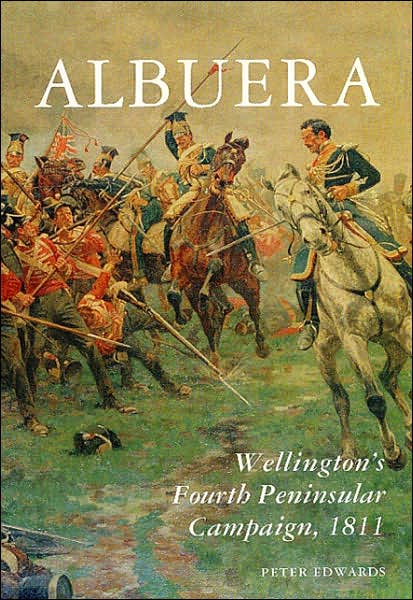 ALBUERA

Wellington's Fourth Peninsular Campaign, 1811

PETER EDWARDS